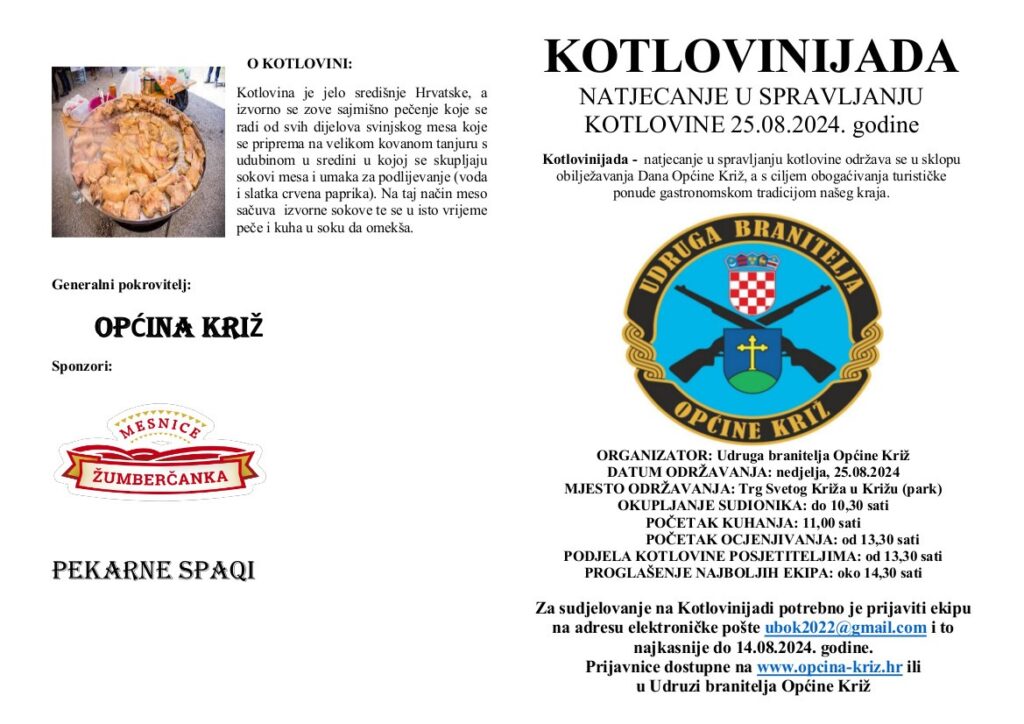 O KOTLOVINI:

Kotlovina je jelo središnje Hrvatske, a izvorno se zove sajmišno pečenje koje se radi od svih dijelova svinjskog mesa koje se priprema na velikom kovanom tanjuru s udubinom u sredini u kojoj se skupljaju sokovi mesa i umaka za podlijevanje (voda i slatka crvena paprika). Na taj način meso sačuva izvorne sokove te se u isto vrijeme peče i kuha u soku da omekša.

Generalni pokrovitelj:

OPĆINA KRIŽ

Sponzori:

MESNICE
ŽUMBERČANKA

PEKARNE SPAQI

KOTLOVINIJADA

NATJECANJE U SPRAVLJANJU KOTLOVINE 25.08.2024. godine

Kotlovinijada - natjecanje u spravljanju kotlovine održava se u sklopu obilježavanja Dana Općine Križ, a s ciljem obogaćivanja turističke ponude gastronomskom tradicijom našeg kraja.

UDRUGA BRANITELJA
OPĆINE KRIŽ

ORGANIZATOR: Udruga branitelja Općine Križ
DATUM ODRŽAVANJA: nedjelja, 25.08.2024
MJESTO ODRŽAVANJA: Trg Svetog Križa u Križu (park)
OKUPLJANJE SUDIONIKA: do 10,30 sati
POČETAK KUHANJA: 11,00 sati
POČETAK OCJENJIVANJA: od 13,30 sati
PODJELA KOTLOVINE POSJETITELJIMA: od 13,30 sati
PROGLAŠENJE NAJBOLJIH EKIPA: oko 14,30 sati

Za sudjelovanje na Kotlovinijadi potrebno je prijaviti ekipu na adresu elektroničke pošte ubok2022@gmail.com i to najkasnije do 14.08.2024. godine.
Prijavnice dostupne na www.opcina-kriz.hr ili u Udruzi branitelja Općine Križ